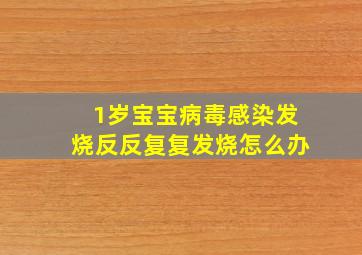 1岁宝宝病毒感染发烧反反复复发烧怎么办